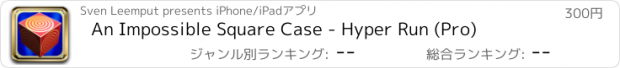 Sven Leemput presents iPhone/iPadアプリ

300円

An Impossible Square Case - Hyper Run (Pro)

ジャンル別ランキング: --

総合ランキング: --